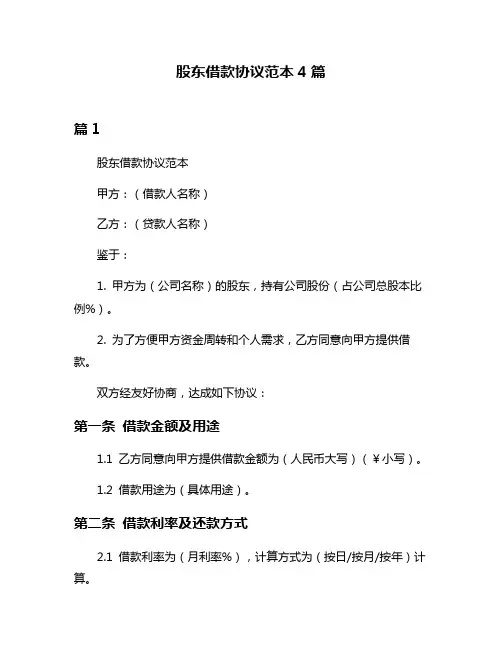 股东借款协议范本 4 篇

篇 1

股东借款协议范本

甲方：（借款人名称）

乙方：（贷款人名称）

鉴于：

1. 甲方为（公司名称）的股东，持有公司股份（占公司总股本比例%）。

2. 为了方便甲方资金周转和个人需求，乙方同意向甲方提供借款。

双方经友好协商，达成如下协议：

第一条 借款金额及用途

1.1 乙方同意向甲方提供借款金额为（人民币大写）（￥小写）。

1.2 借款用途为（具体用途）。

第二条 借款利率及还款方式

2.1 借款利率为（月利率%），计算方式为（按日/按月/按年）计算。